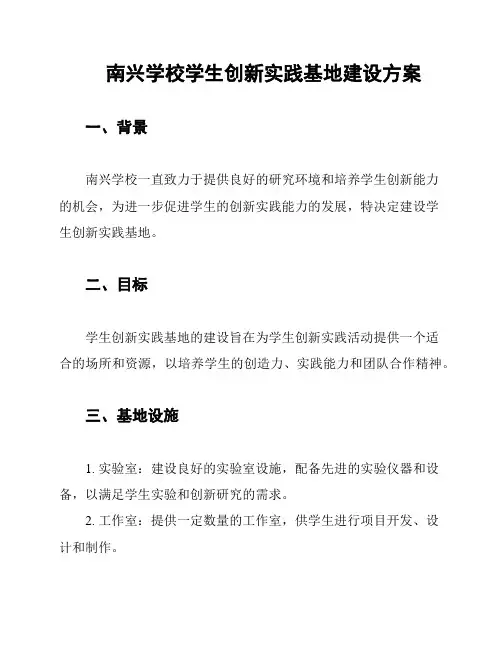 南兴学校学生创新实践基地建设方案

一、背景

南兴学校一直致力于提供良好的研究环境和培养学生创新能力的机会，为进一步促进学生的创新实践能力的发展，特决定建设学生创新实践基地。

二、目标

学生创新实践基地的建设旨在为学生创新实践活动提供一个适合的场所和资源，以培养学生的创造力、实践能力和团队合作精神。

三、基地设施

1. 实验室：建设良好的实验室设施，配备先进的实验仪器和设备，以满足学生实验和创新研究的需求。

2. 工作室：提供一定数量的工作室，供学生进行项目开发、设计和制作。